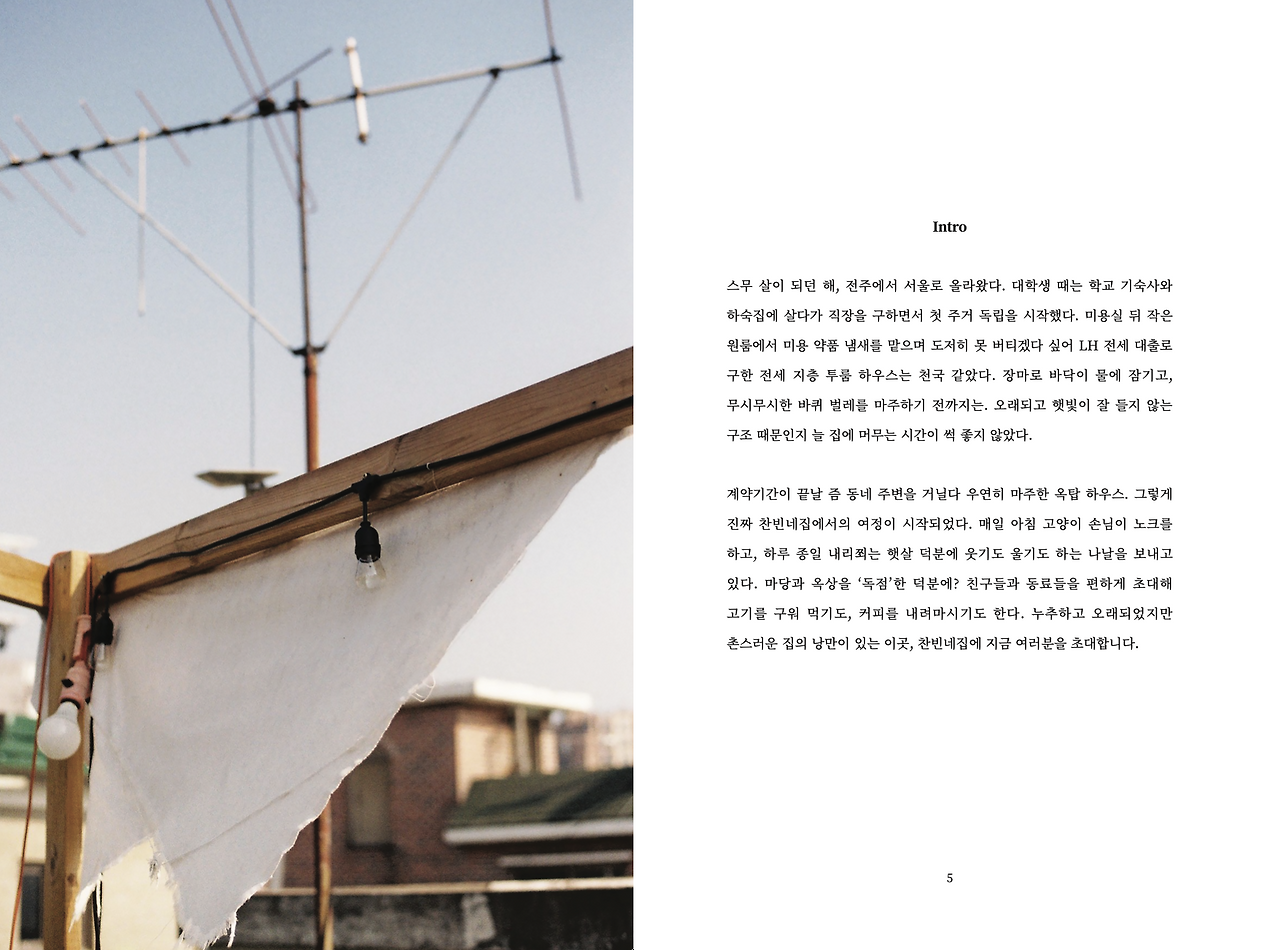 Intro

스무 살이 되던 해, 전주에서 서울로 올라왔다. 대학생 때는 학교 기숙사와 하숙집에 살다가 직장을 구하면서 첫 주거 독립을 시작했다. 미용실 뒤 작은 원룸에서 미용 약품 냄새를 맡으며 도저히 못 버티겠다 싶어 LH 전세 대출로 구한 전세 지층 투룸 하우스는 천국 같았다. 장마로 바닥이 물에 잠기고, 무시무시한 바퀴 벌레를 마주하기 전까지는. 오래되고 햇빛이 잘 들지 않는 구조 때문인지 늘 집에 머무는 시간이 썩 좋지 않았다.

계약기간이 끝날 즘 동네 주변을 거닐다 우연히 마주한 옥탑 하우스. 그렇게 진짜 찬빈네집에서의 여정이 시작되었다. 매일 아침 고양이 손님이 노크를 하고, 하루 종일 내리쬐는 햇살 덕분에 웃기도 울기도 하는 나날을 보내고 있다. 마당과 옥상을 '독점'한 덕분에? 친구들과 동료들을 편하게 초대해 고기를 구워 먹기도, 커피를 내려마시기도 한다. 누추하고 오래되었지만 촌스러운 집의 낭만이 있는 이곳, 찬빈네집에 지금 여러분을 초대합니다.

5